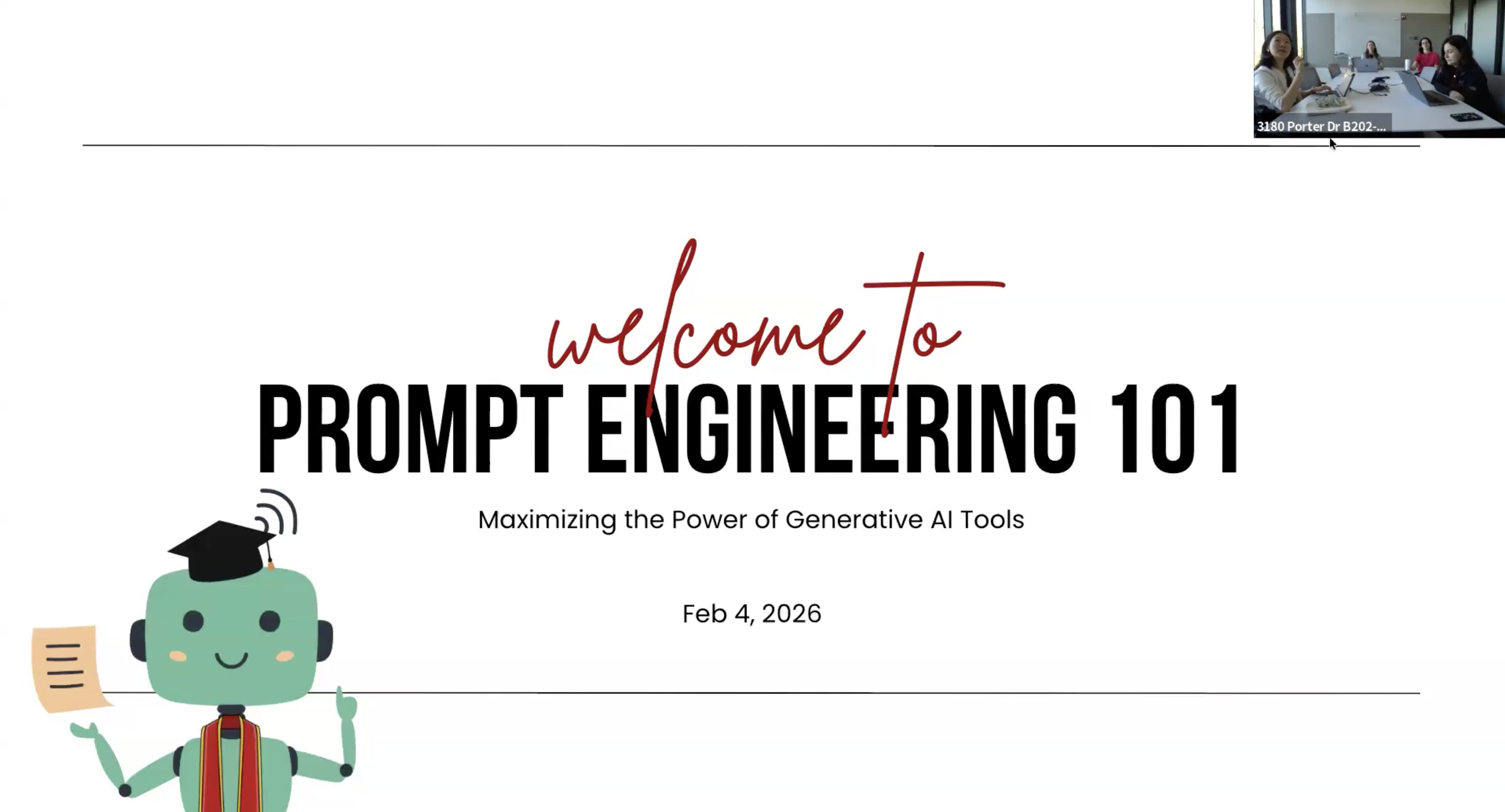 3180 Porter Dr B202-...

welcome to

PROMPT ENGINEERING 101

Maximizing the Power of Generative AI Tools

Feb 4, 2026